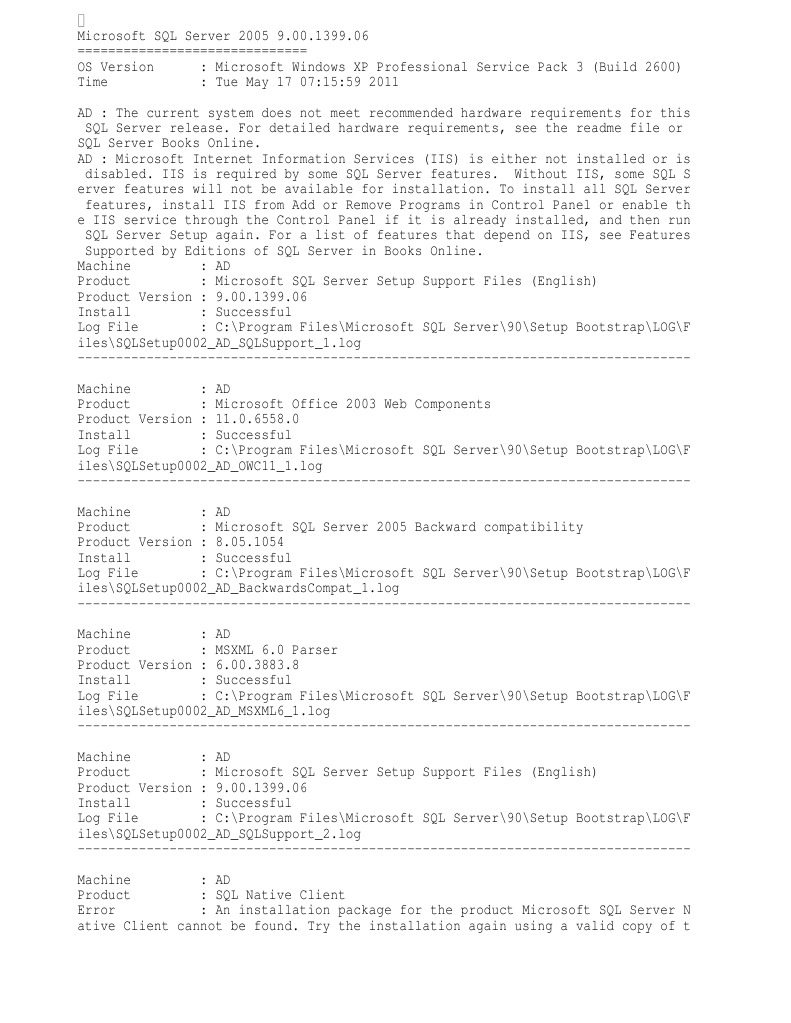 Microsoft SQL Server 2005 9.00.1399.06
==============================
OS Version      : Microsoft Windows XP Professional Service Pack 3 (Build 2600)
Time            : Tue May 17 07:15:59 2011

AD : The current system does not meet recommended hardware requirements for this SQL Server release. For detailed hardware requirements, see the readme file or SQL Server Books Online.
AD : Microsoft Internet Information Services (IIS) is either not installed or is disabled. IIS is required by some SQL Server features. Without IIS, some SQL Server features will not be available for installation. To install all SQL Server features, install IIS from Add or Remove Programs in Control Panel or enable the IIS service through the Control Panel if it is already installed, and then run SQL Server Setup again. For a list of features that depend on IIS, see Features Supported by Editions of SQL Server in Books Online.
Machine         : AD
Product         : Microsoft SQL Server Setup Support Files (English)
Product Version : 9.00.1399.06
Install         : Successful
Log File        : C:\Program Files\Microsoft SQL Server\90\Setup Bootstrap\LOG\Files\SQLSetup0002_AD_SQLSupport_1.log
--------------------------------------------------------------------------------

Machine         : AD
Product         : Microsoft Office 2003 Web Components
Product Version : 11.0.6558.0
Install         : Successful
Log File        : C:\Program Files\Microsoft SQL Server\90\Setup Bootstrap\LOG\Files\SQLSetup0002_AD_OWC11_1.log
--------------------------------------------------------------------------------

Machine         : AD
Product         : Microsoft SQL Server 2005 Backward compatibility
Product Version : 8.05.1054
Install         : Successful
Log File        : C:\Program Files\Microsoft SQL Server\90\Setup Bootstrap\LOG\Files\SQLSetup0002_AD_BackwardsCompat_1.log
--------------------------------------------------------------------------------

Machine         : AD
Product         : MSXML 6.0 Parser
Product Version : 6.00.3883.8
Install         : Successful
Log File        : C:\Program Files\Microsoft SQL Server\90\Setup Bootstrap\LOG\Files\SQLSetup0002_AD_MSXML6_1.log
--------------------------------------------------------------------------------

Machine         : AD
Product         : Microsoft SQL Server Setup Support Files (English)
Product Version : 9.00.1399.06
Install         : Successful
Log File        : C:\Program Files\Microsoft SQL Server\90\Setup Bootstrap\LOG\Files\SQLSetup0002_AD_SQLSupport_2.log
--------------------------------------------------------------------------------

Machine         : AD
Product         : SQL Native Client
Error           : An installation package for the product Microsoft SQL Server Native Client cannot be found. Try the installation again using a valid copy of t